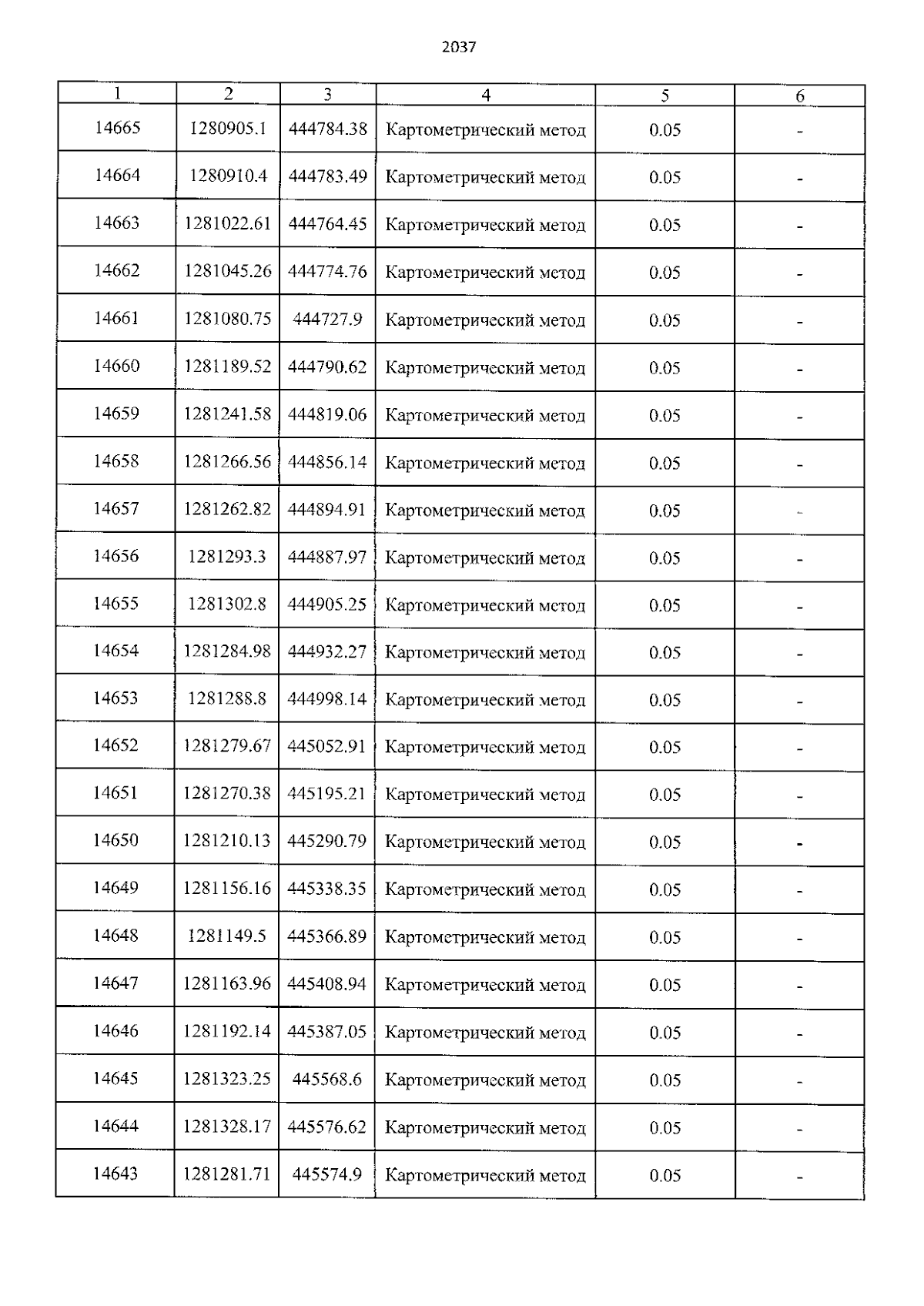 2037

| 1 | 2 | 3 | 4 | 5 | 6 |
|---|---|---|---|---|---|
| 14665 | 1280905.1 | 444784.38 | Картометрический метод | 0.05 | - |
| 14664 | 1280910.4 | 444783.49 | Картометрический метод | 0.05 | - |
| 14663 | 1281022.61 | 444764.45 | Картометрический метод | 0.05 | - |
| 14662 | 1281045.26 | 444774.76 | Картометрический метод | 0.05 | - |
| 14661 | 1281080.75 | 444727.9 | Картометрический метод | 0.05 | - |
| 14660 | 1281189.52 | 444790.62 | Картометрический метод | 0.05 | - |
| 14659 | 1281241.58 | 444819.06 | Картометрический метод | 0.05 | - |
| 14658 | 1281266.56 | 444856.14 | Картометрический метод | 0.05 | - |
| 14657 | 1281262.82 | 444894.91 | Картометрический метод | 0.05 | - |
| 14656 | 1281293.3 | 444887.97 | Картометрический метод | 0.05 | - |
| 14655 | 1281302.8 | 444905.25 | Картометрический метод | 0.05 | - |
| 14654 | 1281284.98 | 444932.27 | Картометрический метод | 0.05 | - |
| 14653 | 1281288.8 | 444998.14 | Картометрический метод | 0.05 | - |
| 14652 | 1281279.67 | 445052.91 | Картометрический метод | 0.05 | - |
| 14651 | 1281270.38 | 445195.21 | Картометрический метод | 0.05 | - |
| 14650 | 1281210.13 | 445290.79 | Картометрический метод | 0.05 | - |
| 14649 | 1281156.16 | 445338.35 | Картометрический метод | 0.05 | - |
| 14648 | 1281149.5 | 445366.89 | Картометрический метод | 0.05 | - |
| 14647 | 1281163.96 | 445408.94 | Картометрический метод | 0.05 | - |
| 14646 | 1281192.14 | 445387.05 | Картометрический метод | 0.05 | - |
| 14645 | 1281323.25 | 445568.6 | Картометрический метод | 0.05 | - |
| 14644 | 1281328.17 | 445576.62 | Картометрический метод | 0.05 | - |
| 14643 | 1281281.71 | 445574.9 | Картометрический метод | 0.05 | - |